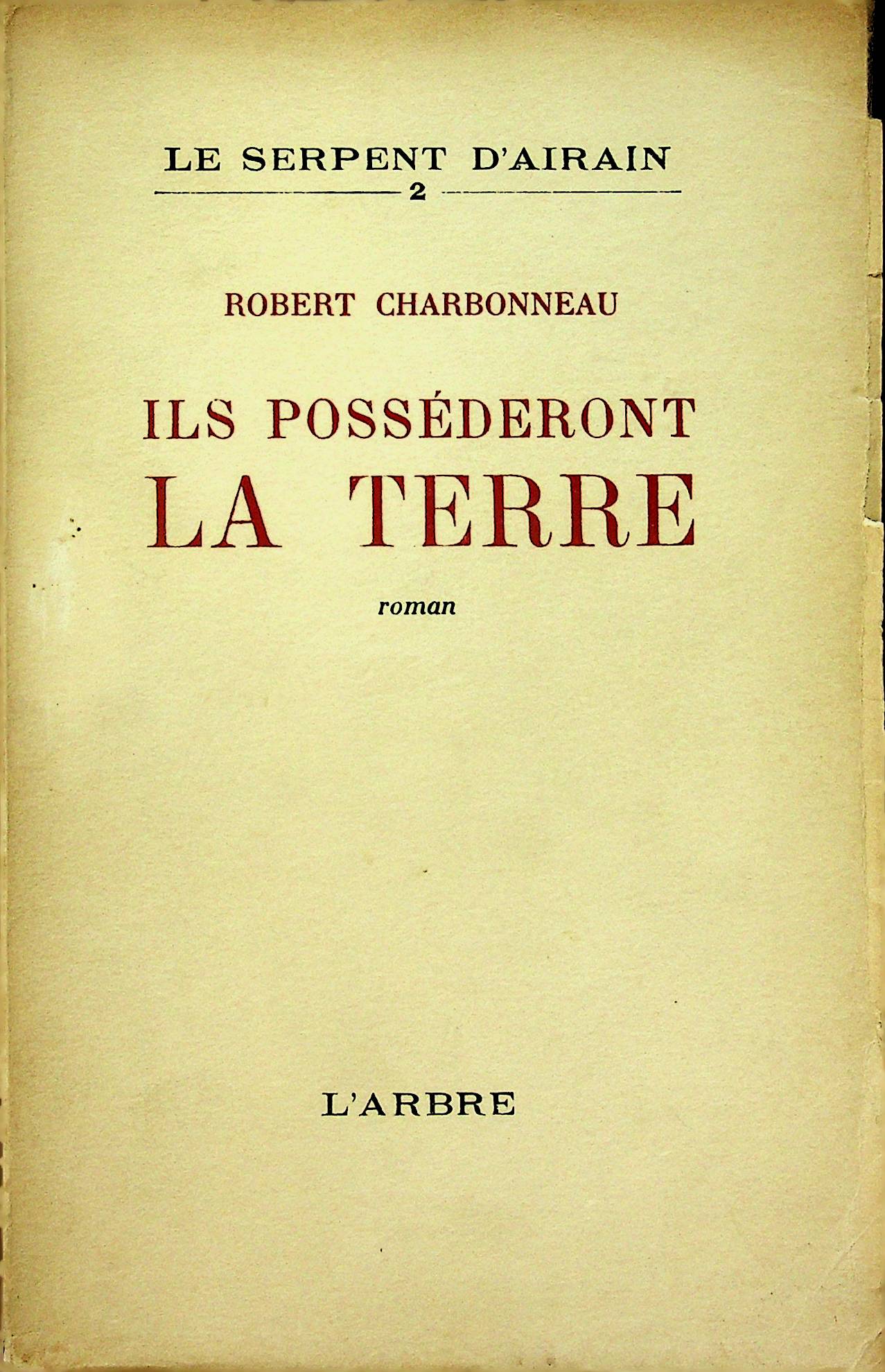 LE SERPENT D'AIRAIN
2

ROBERT CHARBONNEAU

ILS POSSÉDERONT
LA TERRE

roman

L'ARBRE